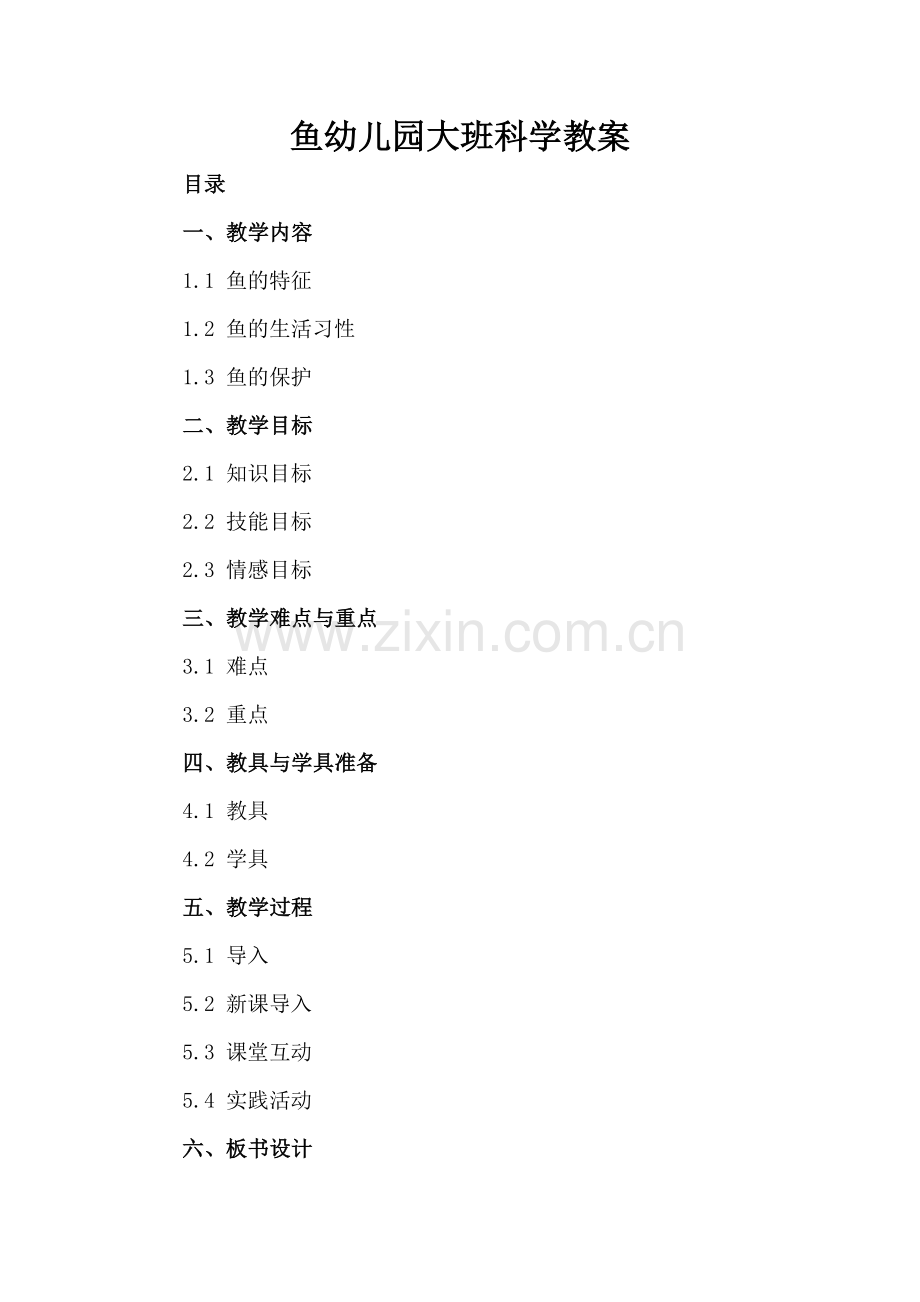 鱼幼儿园大班科学教案

目录

一、教学内容

1.1 鱼的特征

1.2 鱼的生活习性

1.3 鱼的保护

二、教学目标

2.1 知识目标

2.2 技能目标

2.3 情感目标

三、教学难点与重点

3.1 难点

3.2 重点

四、教具与学具准备

4.1 教具

4.2 学具

五、教学过程

5.1 导入

5.2 新课导入

5.3 课堂互动

5.4 实践活动

六、板书设计

www.zixin.com.cn